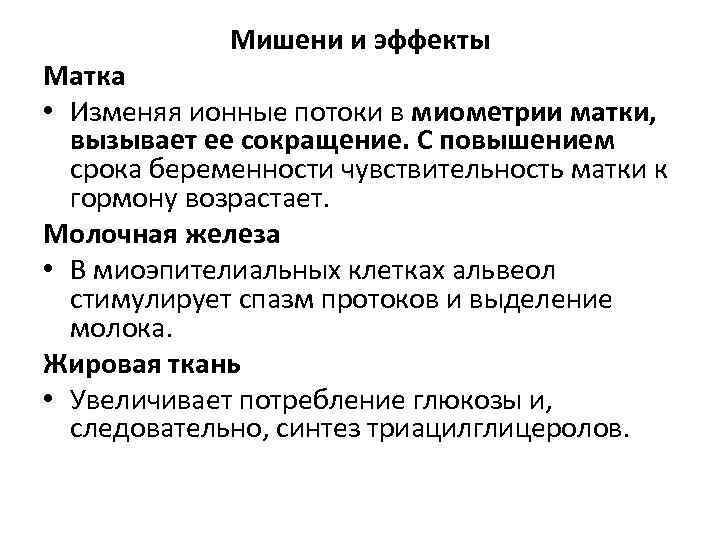 Мишени и эффекты

Матка

• Изменяя ионные потоки в миометрии матки, вызывает ее сокращение. С повышением срока беременности чувствительность матки к гормону возрастает.

Молочная железа

• В миоэпителиальных клетках альвеол стимулирует спазм протоков и выделение молока.

Жировая ткань

• Увеличивает потребление глюкозы и, следовательно, синтез триацилглицеролов.